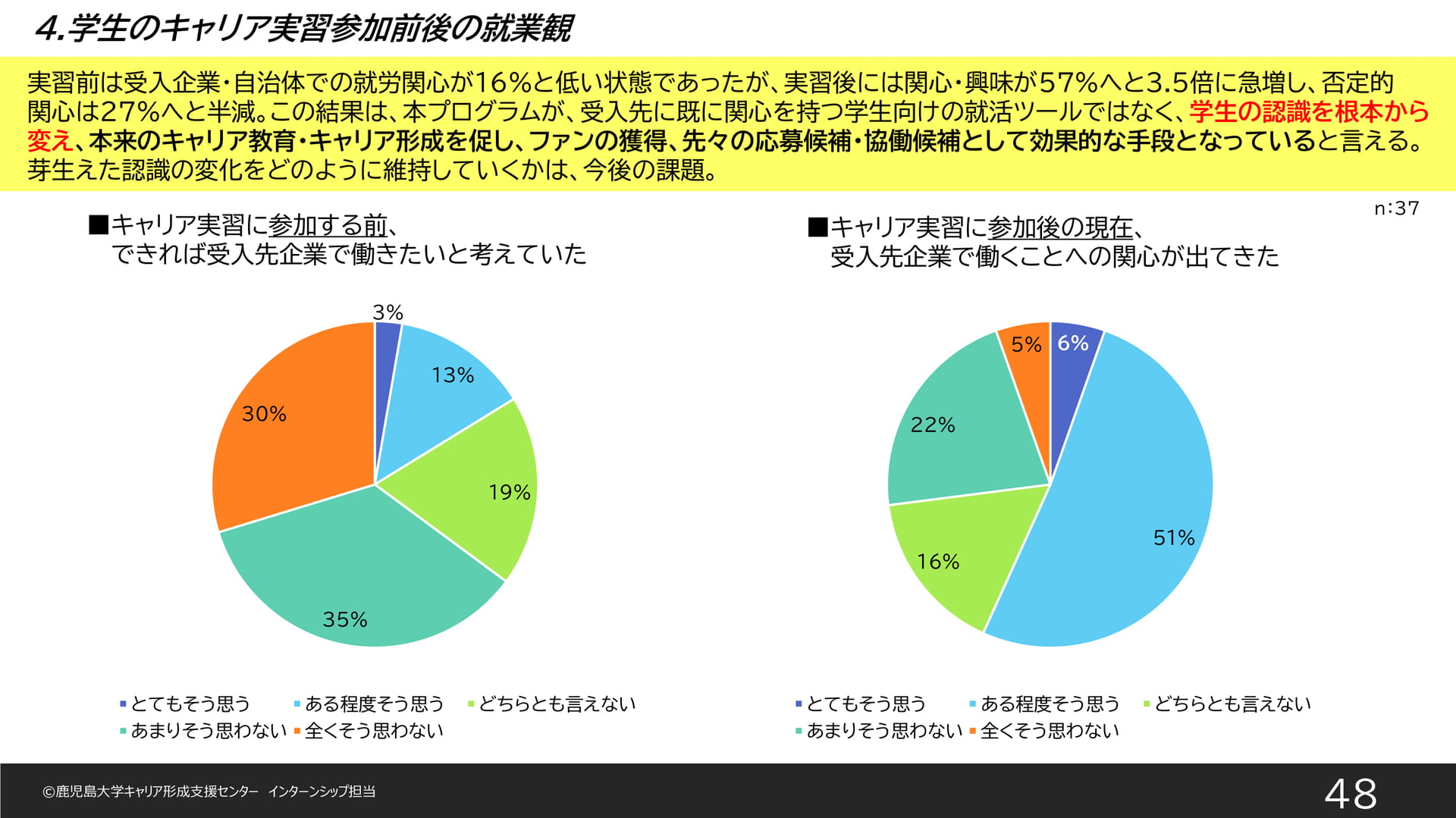 4.学生のキャリア実習参加前後の就業観

実習前は受入企業・自治体での就労関心が16%と低い状態であったが、実習後には関心・興味が57%へと3.5倍に急増し、否定的関心は27%へと半減。この結果は、本プログラムが、受入先に既に関心を持つ学生向けの就活ツールではなく、学生の認識を根本から変え、本来のキャリア教育・キャリア形成を促し、ファンの獲得、先々の応募候補・協働候補として効果的な手段となっていると言える。芽生えた認識の変化をどのように維持していくかは、今後の課題。

n:37

■キャリア実習に参加する前、
できれば受入先企業で働きたいと考えていた

3%
13%
19%
35%
30%

• とてもそう思う • ある程度そう思う • どちらとも言えない
• あまりそう思わない • 全くそう思わない

■キャリア実習に参加後の現在、
受入先企業で働くことへの関心が出てきた

6%
51%
16%
22%
5%

• とてもそう思う • ある程度そう思う • どちらとも言えない
• あまりそう思わない • 全くそう思わない

©鹿児島大学キャリア形成支援センター インターンシップ担当

48